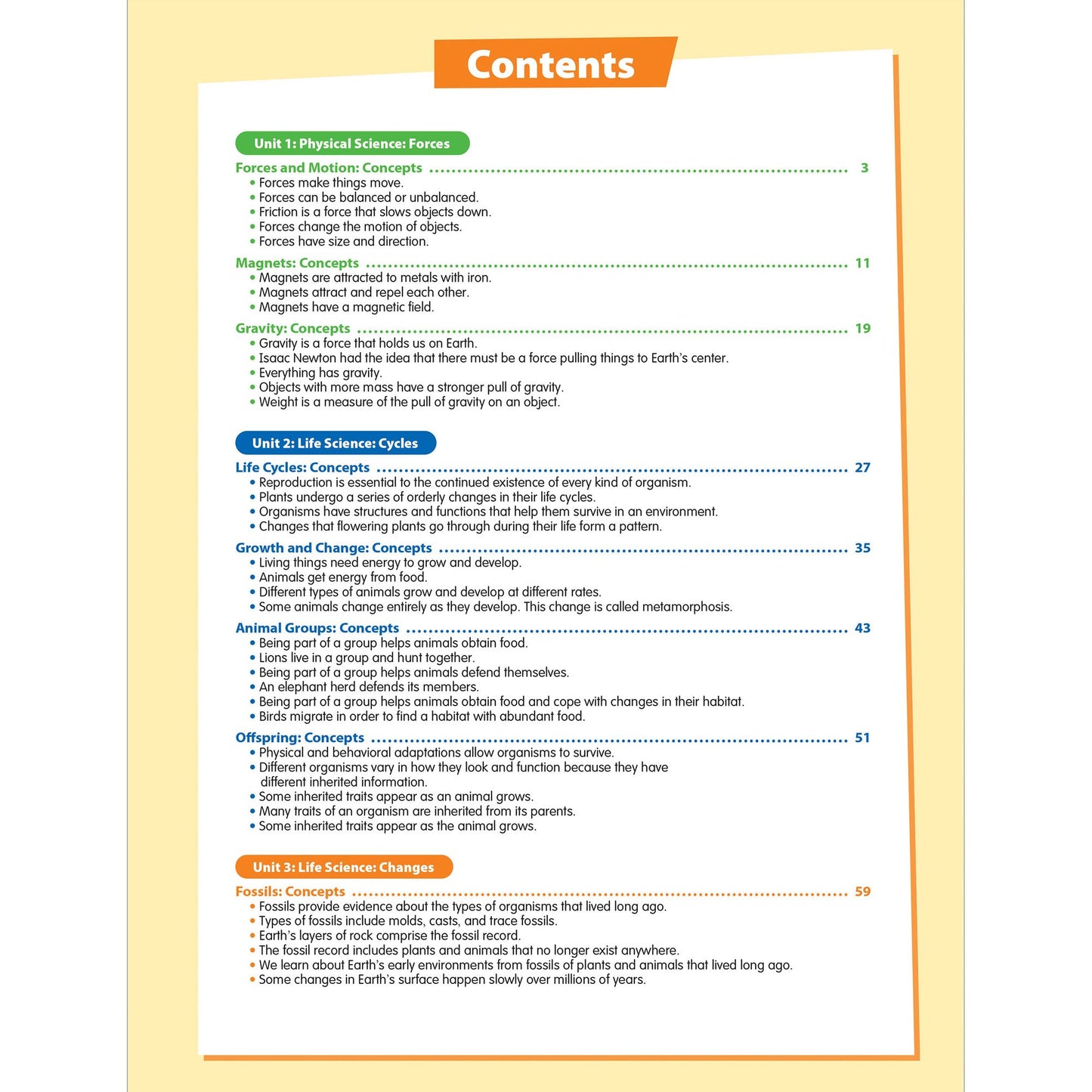 Contents

Unit 1: Physical Science: Forces

Forces and Motion: Concepts 3
• Forces make things move.
• Forces can be balanced or unbalanced.
• Friction is a force that slows objects down.
• Forces change the motion of objects.
• Forces have size and direction.

Magnets: Concepts 11
• Magnets are attracted to metals with iron.
• Magnets attract and repel each other.
• Magnets have a magnetic field.

Gravity: Concepts 19
• Gravity is a force that holds us on Earth.
• Isaac Newton had the idea that there must be a force pulling things to Earth's center.
• Everything has gravity.
• Objects with more mass have a stronger pull of gravity.
• Weight is a measure of the pull of gravity on an object.

Unit 2: Life Science: Cycles

Life Cycles: Concepts 27
• Reproduction is essential to the continued existence of every kind of organism.
• Plants undergo a series of orderly changes in their life cycles.
• Organisms have structures and functions that help them survive in an environment.
• Changes that flowering plants go through during their life form a pattern.

Growth and Change: Concepts 35
• Living things need energy to grow and develop.
• Animals get energy from food.
• Different types of animals grow and develop at different rates.
• Some animals change entirely as they develop. This change is called metamorphosis.

Animal Groups: Concepts 43
• Being part of a group helps animals obtain food.
• Lions live in a group and hunt together.
• Being part of a group helps animals defend themselves.
• An elephant herd defends its members.
• Being part of a group helps animals obtain food and cope with changes in their habitat.
• Birds migrate in order to find a habitat with abundant food.

Offspring: Concepts 51
• Physical and behavioral adaptations allow organisms to survive.
• Different organisms vary in how they look and function because they have different inherited information.
• Some inherited traits appear as an animal grows.
• Many traits of an organism are inherited from its parents.
• Some inherited traits appear as the animal grows.

Unit 3: Life Science: Changes

Fossils: Concepts 59
• Fossils provide evidence about the types of organisms that lived long ago.
• Types of fossils include molds, casts, and trace fossils.
• Earth's layers of rock comprise the fossil record.
• The fossil record includes plants and animals that no longer exist anywhere.
• We learn about Earth's early environments from fossils of plants and animals that lived long ago.
• Some changes in Earth's surface happen slowly over millions of years.